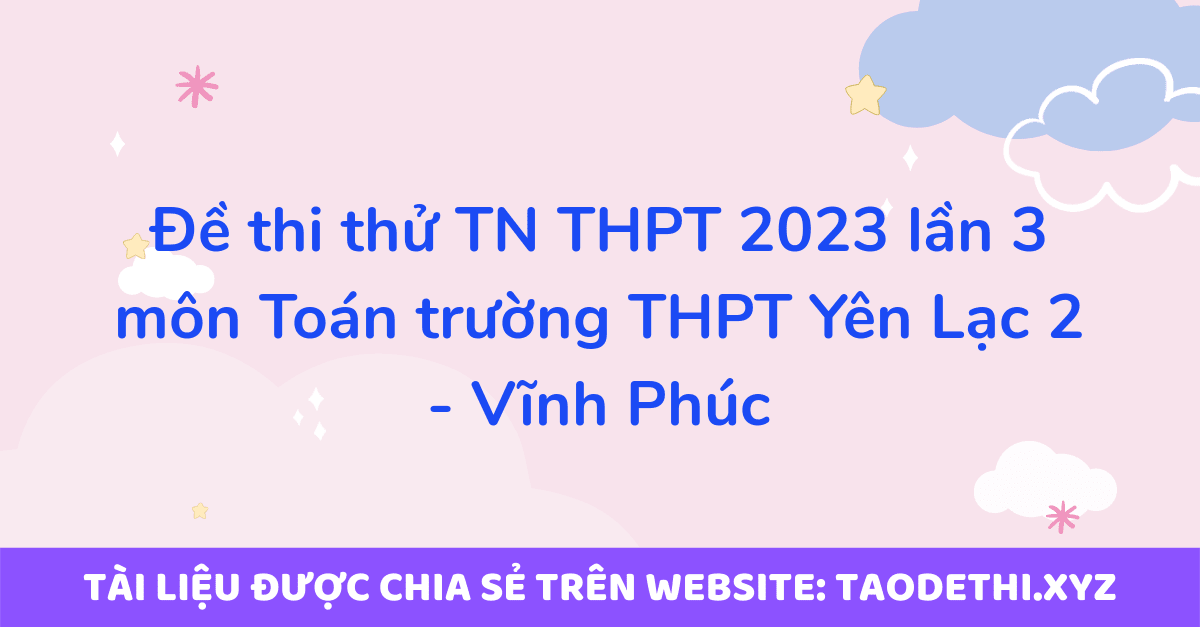 Đề thi thử TN THPT 2023 lần 3 môn Toán trường THPT Yên Lạc 2 - Vĩnh Phúc

TÀI LIỆU ĐƯỢC CHIA SẺ TRÊN WEBSITE: TAODETHI.XYZ